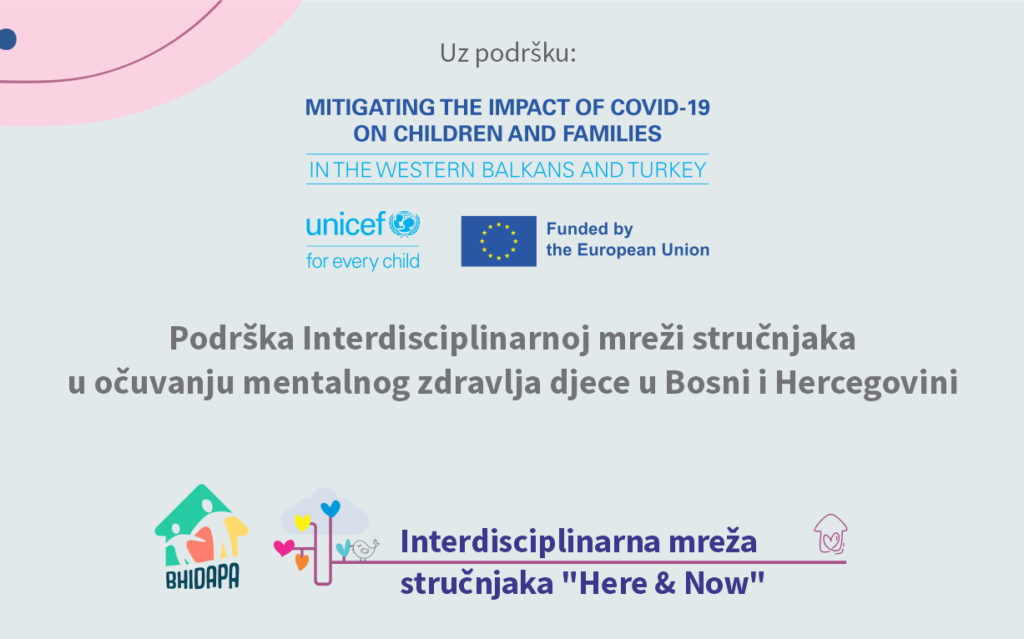 Uz podršku:

MITIGATING THE IMPACT OF COVID-19
ON CHILDREN AND FAMILIES
IN THE WESTERN BALKANS AND TURKEY

unicef
for every child

Funded by
the European Union

Podrška Interdisciplinarnoj mreži stručnjaka u očuvanju mentalnog zdravlja djece u Bosni i Hercegovini

BHIDAPA

Interdisciplinarna mreža stručnjaka "Here & Now"